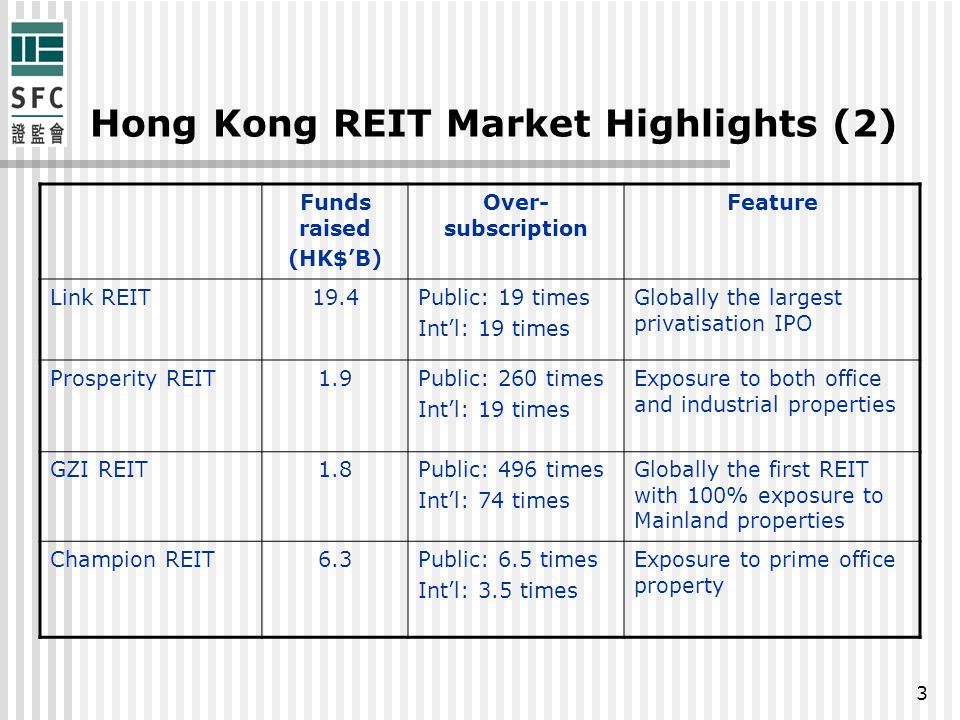 SFC
證監會

Hong Kong REIT Market Highlights (2)

| | Funds raised (HK$'B) | Over-subscription | Feature |
|---|---|---|---|
| Link REIT | 19.4 | Public: 19 times Int'l: 19 times | Globally the largest privatisation IPO |
| Prosperity REIT | 1.9 | Public: 260 times Int'l: 19 times | Exposure to both office and industrial properties |
| GZI REIT | 1.8 | Public: 496 times Int'l: 74 times | Globally the first REIT with 100% exposure to Mainland properties |
| Champion REIT | 6.3 | Public: 6.5 times Int'l: 3.5 times | Exposure to prime office property |

3